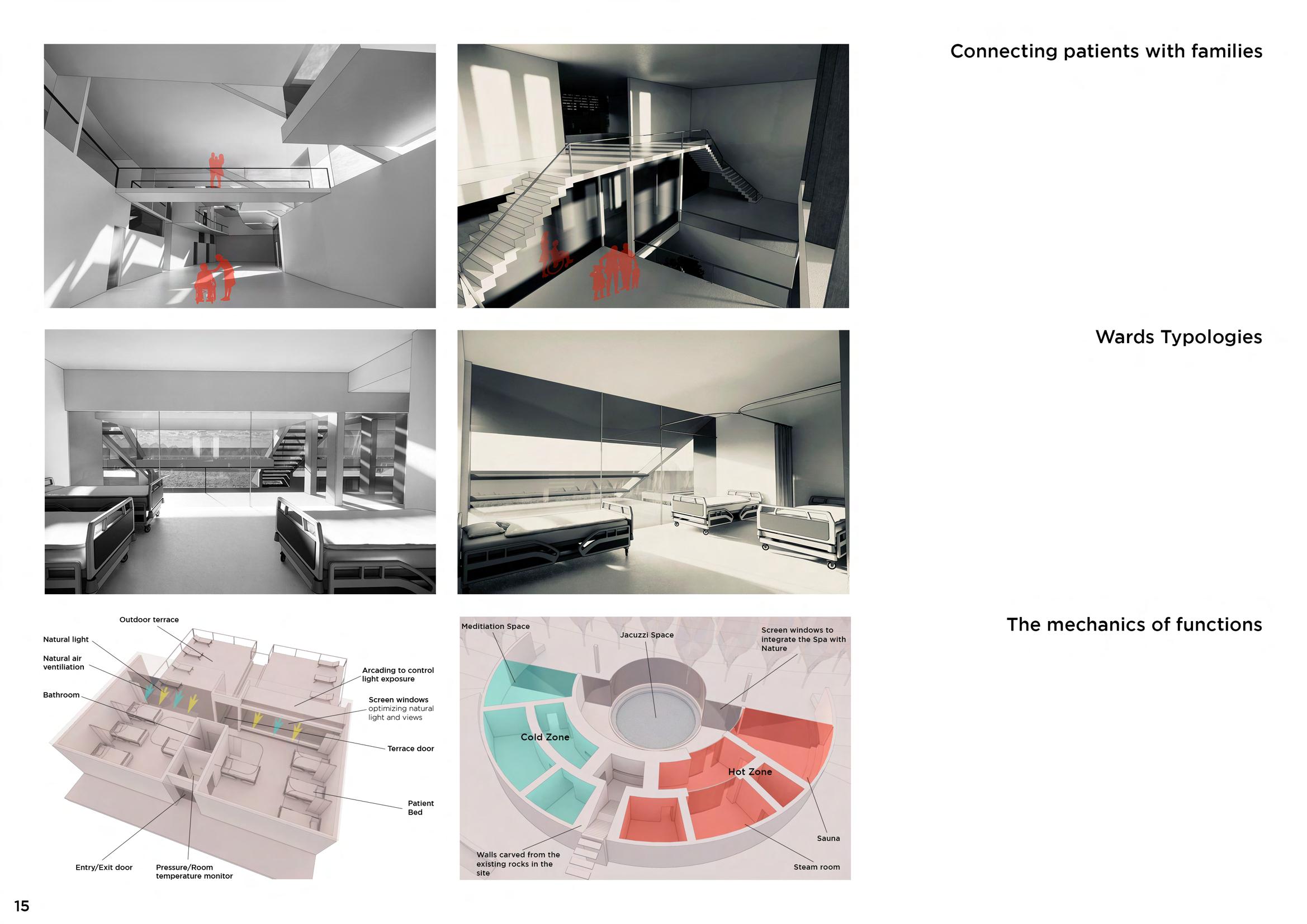 Connecting patients with families

Wards Typologies

Outdoor terrace

Natural light

Natural air ventiliation

Bathroom

Arcading to control light exposure

Screen windows optimizing natural light and views

Terrace door

Patient Bed

Entry/Exit door

Pressure/Room temperature monitor

Meditiation Space

Jacuzzi Space

Screen windows to integrate the Spa with Nature

Cold Zone

Hot Zone

Sauna

Steam room

Walls carved from the existing rocks in the site

The mechanics of functions

15